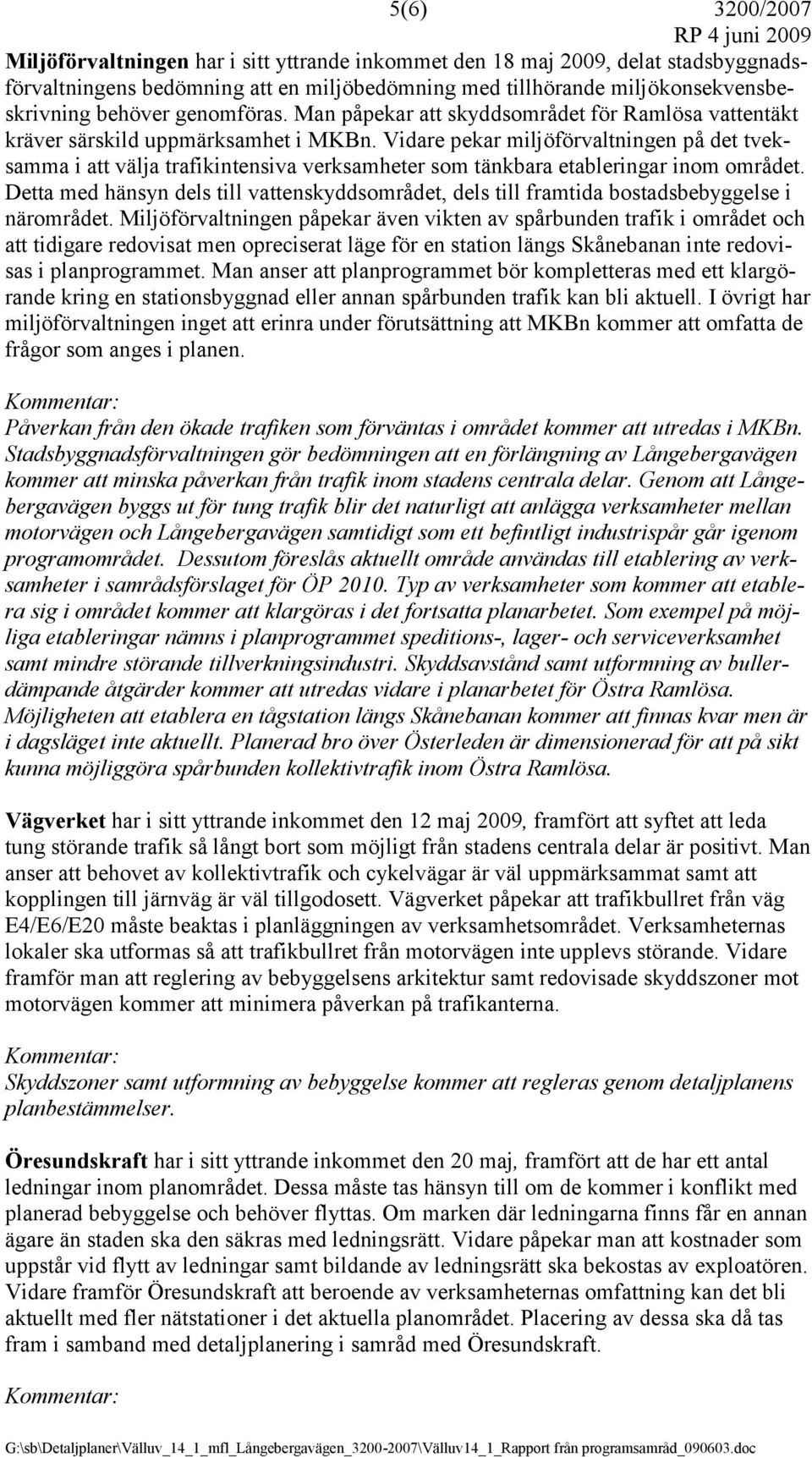 5(6) 3200/2007
RP 4 juni 2009

Miljöförvaltningen har i sitt yttrande inkommet den 18 maj 2009, delat stadsbyggnadsförvaltningens bedömning att en miljöbedömning med tillhörande miljökonsekvensbeskrivning behöver genomföras. Man påpekar att skyddsområdet för Ramlösa vattentäkt kräver särskild uppmärksamhet i MKBn. Vidare pekar miljöförvaltningen på det tveksamma i att välja trafikintensiva verksamheter som tänkbara etableringar inom området. Detta med hänsyn dels till vattenskyddsområdet, dels till framtida bostadsbebyggelse i närområdet. Miljöförvaltningen påpekar även vikten av spårbunden trafik i området och att tidigare redovisat men opreciserat läge för en station längs Skånebanan inte redovisas i planprogrammet. Man anser att planprogrammet bör kompletteras med ett klargörande kring en stationsbyggnad eller annan spårbunden trafik kan bli aktuell. I övrigt har miljöförvaltningen inget att erinra under förutsättning att MKBn kommer att omfatta de frågor som anges i planen.

Kommentar:
Påverkan från den ökade trafiken som förväntas i området kommer att utredas i MKBn. Stadsbyggnadsförvaltningen gör bedömningen att en förlängning av Långebergavägen kommer att minska påverkan från trafik inom stadens centrala delar. Genom att Långebergavägen byggs ut för tung trafik blir det naturligt att anlägga verksamheter mellan motorvägen och Långebergavägen samtidigt som ett befintligt industrispår går igenom programområdet. Dessutom föreslås aktuellt område användas till etablering av verksamheter i samrådsförslaget för ÖP 2010. Typ av verksamheter som kommer att etablera sig i området kommer att klargöras i det fortsatta planarbetet. Som exempel på möjliga etableringar nämns i planprogrammet speditions-, lager- och serviceverksamhet samt mindre störande tillverkningsindustri. Skyddsavstånd samt utformning av bullerdämpande åtgärder kommer att utredas vidare i planarbetet för Östra Ramlösa. Möjligheten att etablera en tågstation längs Skånebanan kommer att finnas kvar men är i dagsläget inte aktuellt. Planerad bro över Österleden är dimensionerad för att på sikt kunna möjliggöra spårbunden kollektivtrafik inom Östra Ramlösa.

Vägverket har i sitt yttrande inkommet den 12 maj 2009, framfört att syftet att leda tung störande trafik så långt bort som möjligt från stadens centrala delar är positivt. Man anser att behovet av kollektivtrafik och cykelvägar är väl uppmärksammat samt att kopplingen till järnväg är väl tillgodosett. Vägverket påpekar att trafikbullret från väg E4/E6/E20 måste beaktas i planläggningen av verksamhetsområdet. Verksamheternas lokaler ska utformas så att trafikbullret från motorvägen inte upplevs störande. Vidare framför man att reglering av bebyggelsens arkitektur samt redovisade skyddszoner mot motorvägen kommer att minimera påverkan på trafikanterna.

Kommentar:
Skyddszoner samt utformning av bebyggelse kommer att regleras genom detaljplanens planbestämmelser.

Öresundskraft har i sitt yttrande inkommet den 20 maj, framfört att de har ett antal ledningar inom planområdet. Dessa måste tas hänsyn till om de kommer i konflikt med planerad bebyggelse och behöver flyttas. Om marken där ledningarna finns får en annan ägare än staden ska den säkras med ledningsrätt. Vidare påpekar man att kostnader som uppstår vid flytt av ledningar samt bildande av ledningsrätt ska bekostas av exploatören. Vidare framför Öresundskraft att beroende av verksamheternas omfattning kan det bli aktuellt med fler nätstationer i det aktuella planområdet. Placering av dessa ska då tas fram i samband med detaljplanering i samråd med Öresundskraft.

Kommentar:

G:\sb\Detaljplaner\Välluv_14_1_mfl_Långebergavägen_3200-2007\Välluv14_1_Rapport från programsamråd_090603.doc